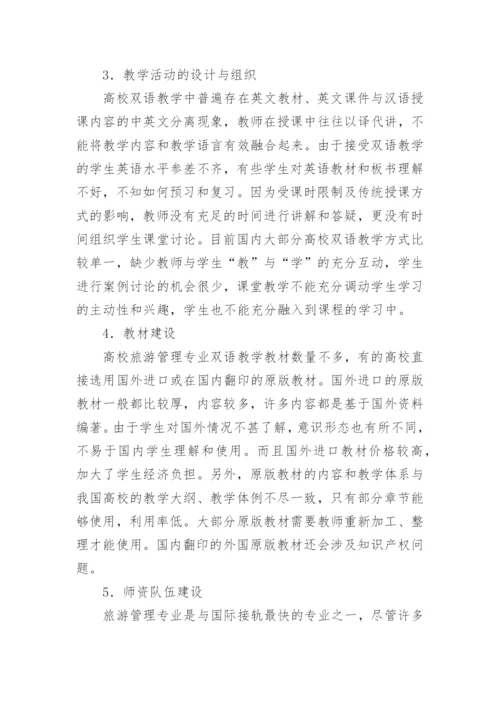 3．教学活动的设计与组织

高校双语教学中普遍存在英文教材、英文课件与汉语授课内容的中英文分离现象，教师在授课中往往以译代讲，不能将教学内容和教学语言有效融合起来。由于接受双语教学的学生英语水平参差不齐，有些学生对英语教材和板书理解不好，不知如何预习和复习。因为受课时限制及传统授课方式的影响，教师没有充足的时间进行讲解和答疑，更没有时间组织学生课堂讨论。目前国内大部分高校双语教学方式比较单一，缺少教师与学生“教”与“学”的充分互动，学生进行案例讨论的机会很少，课堂教学不能充分调动学生学习的主动性和兴趣，学生也不能充分融入到课程的学习中。

4．教材建设

高校旅游管理专业双语教学教材数量不多，有的高校直接选用国外进口或在国内翻印的原版教材。国外进口的原版教材一般都比较厚，内容较多，许多内容都是基于国外资料编著。由于学生对国外情况不甚了解，意识形态也有所不同，不易于国内学生理解和使用。而且国外进口教材价格较高，加大了学生经济负担。另外，原版教材的内容和教学体系与我国高校的教学大纲、教学体例不尽一致，只有部分章节能够使用，利用率低。大部分原版教材需要教师重新加工、整理才能使用。国内翻印的外国原版教材还会涉及知识产权问题。

5．师资队伍建设

旅游管理专业是与国际接轨最快的专业之一，尽管许多